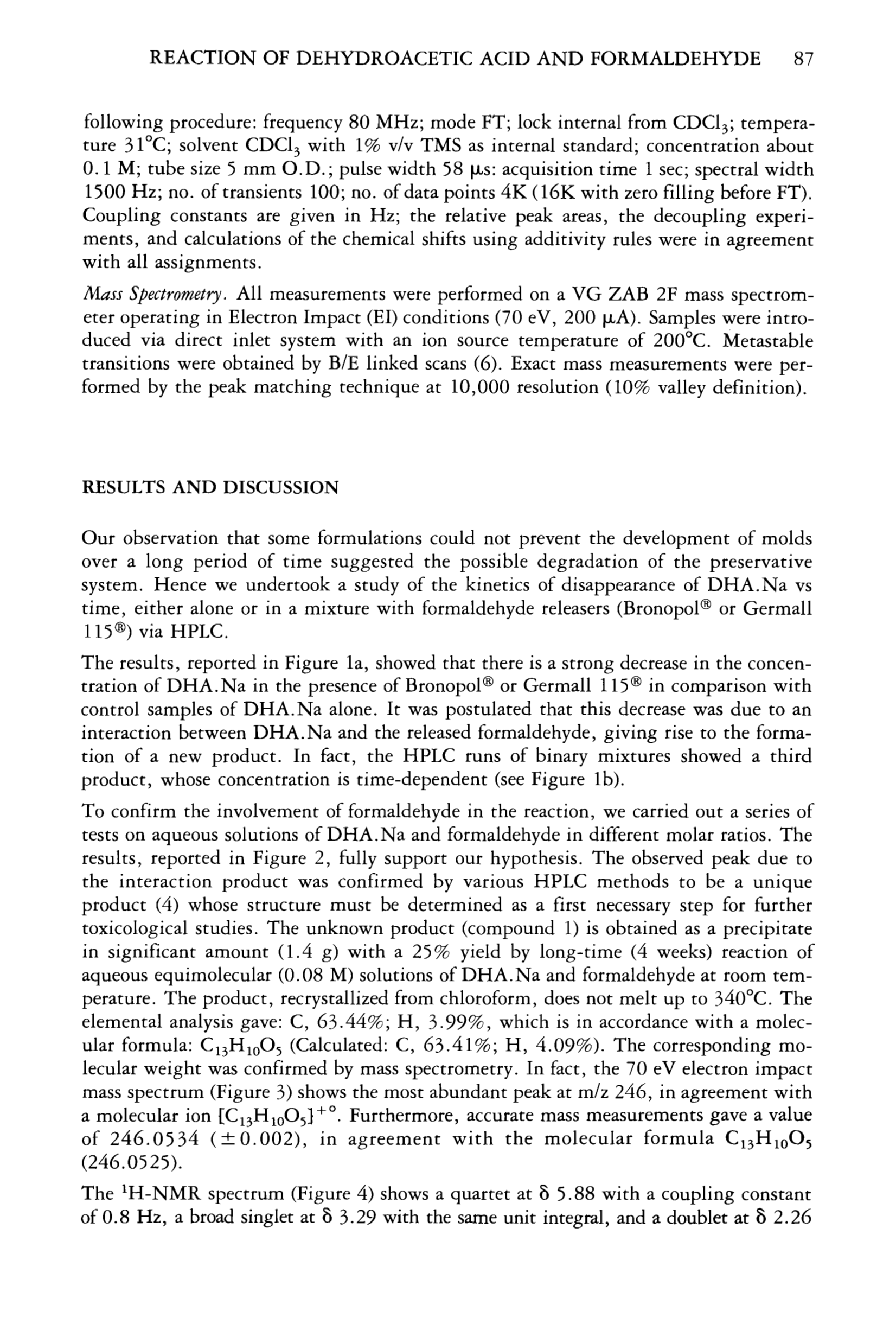 REACTION OF DEHYDROACETIC ACID AND FORMALDEHYDE 87

following procedure: frequency 80 MHz; mode FT; lock internal from $CDCl_3$; temperature 31°C; solvent $CDCl_3$ with 1% v/v TMS as internal standard; concentration about 0.1 M; tube size 5 mm O.D.; pulse width 58 μs: acquisition time 1 sec; spectral width 1500 Hz; no. of transients 100; no. of data points 4K (16K with zero filling before FT). Coupling constants are given in Hz; the relative peak areas, the decoupling experiments, and calculations of the chemical shifts using additivity rules were in agreement with all assignments.

Mass Spectrometry. All measurements were performed on a VG ZAB 2F mass spectrometer operating in Electron Impact (EI) conditions (70 eV, 200 μA). Samples were introduced via direct inlet system with an ion source temperature of 200°C. Metastable transitions were obtained by B/E linked scans (6). Exact mass measurements were performed by the peak matching technique at 10,000 resolution (10% valley definition).

RESULTS AND DISCUSSION

Our observation that some formulations could not prevent the development of molds over a long period of time suggested the possible degradation of the preservative system. Hence we undertook a study of the kinetics of disappearance of DHA.Na vs time, either alone or in a mixture with formaldehyde releasers (Bronopol® or Germall 115®) via HPLC.

The results, reported in Figure 1a, showed that there is a strong decrease in the concentration of DHA.Na in the presence of Bronopol® or Germall 115® in comparison with control samples of DHA.Na alone. It was postulated that this decrease was due to an interaction between DHA.Na and the released formaldehyde, giving rise to the formation of a new product. In fact, the HPLC runs of binary mixtures showed a third product, whose concentration is time-dependent (see Figure 1b).

To confirm the involvement of formaldehyde in the reaction, we carried out a series of tests on aqueous solutions of DHA.Na and formaldehyde in different molar ratios. The results, reported in Figure 2, fully support our hypothesis. The observed peak due to the interaction product was confirmed by various HPLC methods to be a unique product (4) whose structure must be determined as a first necessary step for further toxicological studies. The unknown product (compound 1) is obtained as a precipitate in significant amount (1.4 g) with a 25% yield by long-time (4 weeks) reaction of aqueous equimolecular (0.08 M) solutions of DHA.Na and formaldehyde at room temperature. The product, recrystallized from chloroform, does not melt up to 340°C. The elemental analysis gave: C, 63.44%; H, 3.99%, which is in accordance with a molecular formula: $C_{13}H_{10}O_5$ (Calculated: C, 63.41%; H, 4.09%). The corresponding molecular weight was confirmed by mass spectrometry. In fact, the 70 eV electron impact mass spectrum (Figure 3) shows the most abundant peak at m/z 246, in agreement with a molecular ion $[C_{13}H_{10}O_5]^{+\circ}$. Furthermore, accurate mass measurements gave a value of 246.0534 (±0.002), in agreement with the molecular formula $C_{13}H_{10}O_5$ (246.0525).

The $^1$H-NMR spectrum (Figure 4) shows a quartet at δ 5.88 with a coupling constant of 0.8 Hz, a broad singlet at δ 3.29 with the same unit integral, and a doublet at δ 2.26